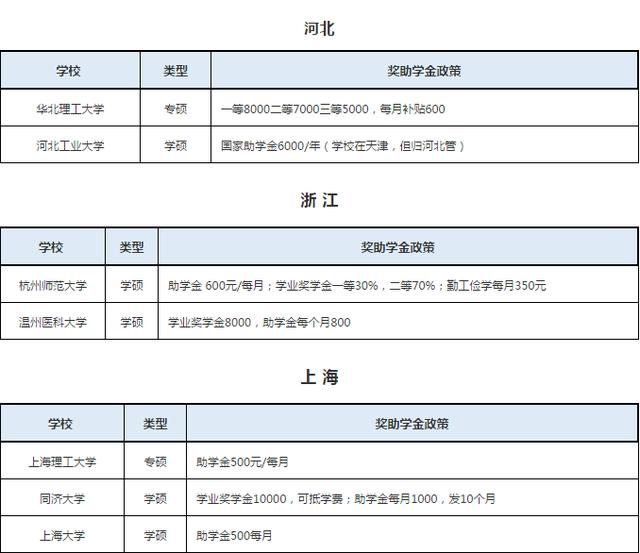 河北

| 学校 | 类型 | 奖助学金政策 |
|---|---|---|
| 华北理工大学 | 专硕 | 一等8000二等7000三等5000，每月补贴600 |
| 河北工业大学 | 学硕 | 国家助学金6000/年（学校在天津，但归河北管） |

浙 江

| 学校 | 类型 | 奖助学金政策 |
|---|---|---|
| 杭州师范大学 | 学硕 | 助学金 600元/每月；学业奖学金一等30%，二等70%；勤工俭学每月350元 |
| 温州医科大学 | 学硕 | 学业奖学金8000，助学金每个月800 |

上 海

| 学校 | 类型 | 奖助学金政策 |
|---|---|---|
| 上海理工大学 | 专硕 | 助学金500元/每月 |
| 同济大学 | 学硕 | 学业奖学金10000，可抵学费；助学金每月1000，发10个月 |
| 上海大学 | 学硕 | 助学金500每月 |